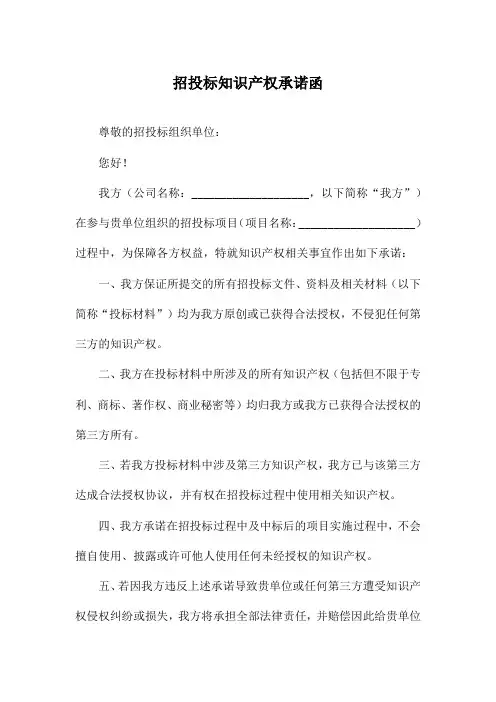 招投标知识产权承诺函

尊敬的招投标组织单位：

您好！

我方（公司名称：____________________，以下简称“我方”）在参与贵单位组织的招投标项目（项目名称：____________________）过程中，为保障各方权益，特就知识产权相关事宜作出如下承诺：

一、我方保证所提交的所有招投标文件、资料及相关材料（以下简称“投标材料”）均为我方原创或已获得合法授权，不侵犯任何第三方的知识产权。

二、我方在投标材料中所涉及的所有知识产权（包括但不限于专利、商标、著作权、商业秘密等）均归我方或我方已获得合法授权的第三方所有。

三、若我方投标材料中涉及第三方知识产权，我方已与该第三方达成合法授权协议，并有权在招投标过程中使用相关知识产权。

四、我方承诺在招投标过程中及中标后的项目实施过程中，不会擅自使用、披露或许可他人使用任何未经授权的知识产权。

五、若因我方违反上述承诺导致贵单位或任何第三方遭受知识产权侵权纠纷或损失，我方将承担全部法律责任，并赔偿因此给贵单位